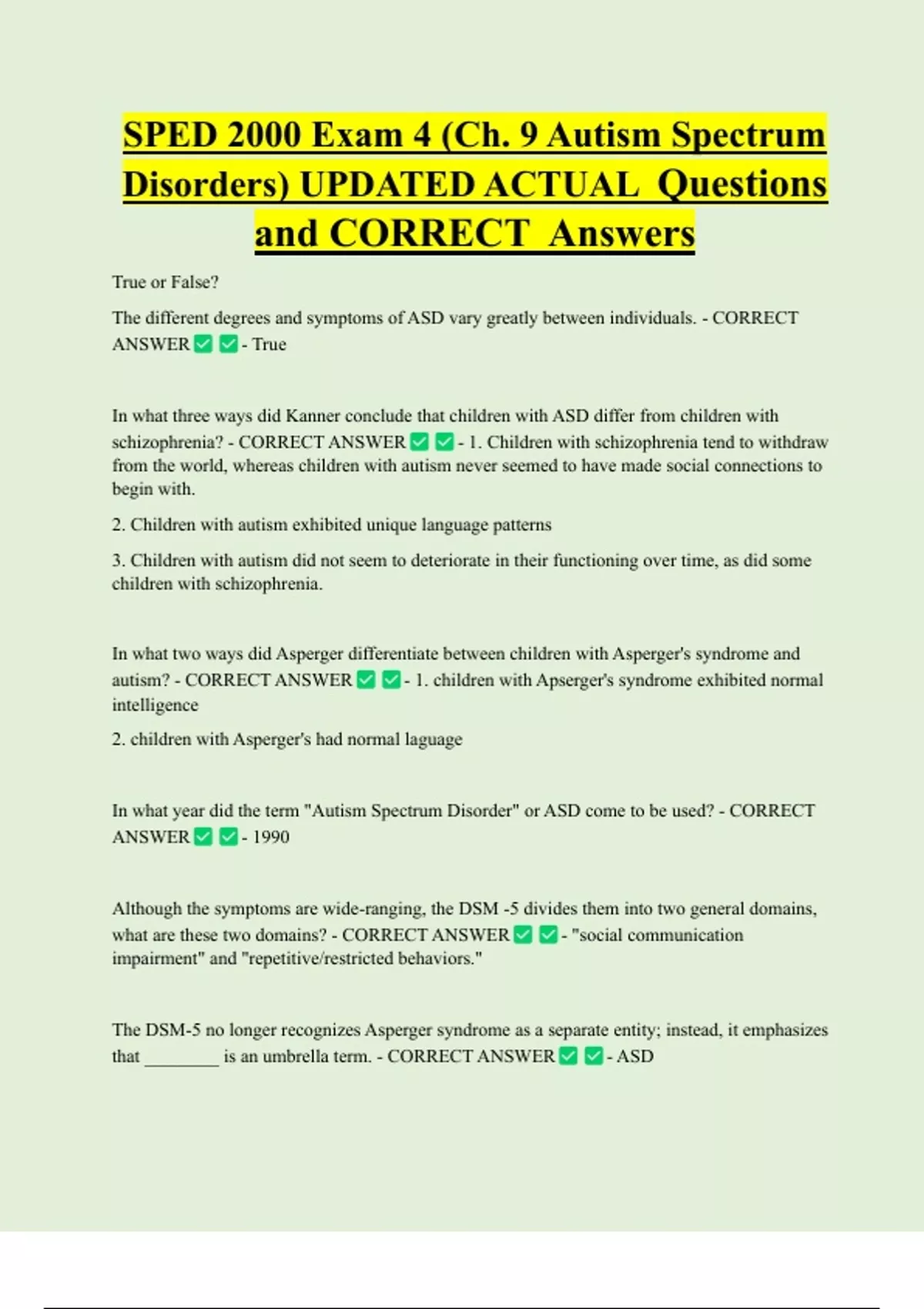 SPED 2000 Exam 4 (Ch. 9 Autism Spectrum Disorders) UPDATED ACTUAL Questions and CORRECT Answers

True or False?

The different degrees and symptoms of ASD vary greatly between individuals. - CORRECT ANSWER ☑ ☑ - True

In what three ways did Kanner conclude that children with ASD differ from children with schizophrenia? - CORRECT ANSWER ☑ ☑ - 1. Children with schizophrenia tend to withdraw from the world, whereas children with autism never seemed to have made social connections to begin with.

2. Children with autism exhibited unique language patterns

3. Children with autism did not seem to deteriorate in their functioning over time, as did some children with schizophrenia.

In what two ways did Asperger differentiate between children with Asperger's syndrome and autism? - CORRECT ANSWER ☑ ☑ - 1. children with Apserger's syndrome exhibited normal intelligence

2. children with Asperger's had normal laguage

In what year did the term "Autism Spectrum Disorder" or ASD come to be used? - CORRECT ANSWER ☑ ☑ - 1990

Although the symptoms are wide-ranging, the DSM -5 divides them into two general domains, what are these two domains? - CORRECT ANSWER ☑ ☑ - "social communication impairment" and "repetitive/restricted behaviors."

The DSM-5 no longer recognizes Asperger syndrome as a separate entity; instead, it emphasizes that ____ is an umbrella term. - CORRECT ANSWER ☑ ☑ - ASD